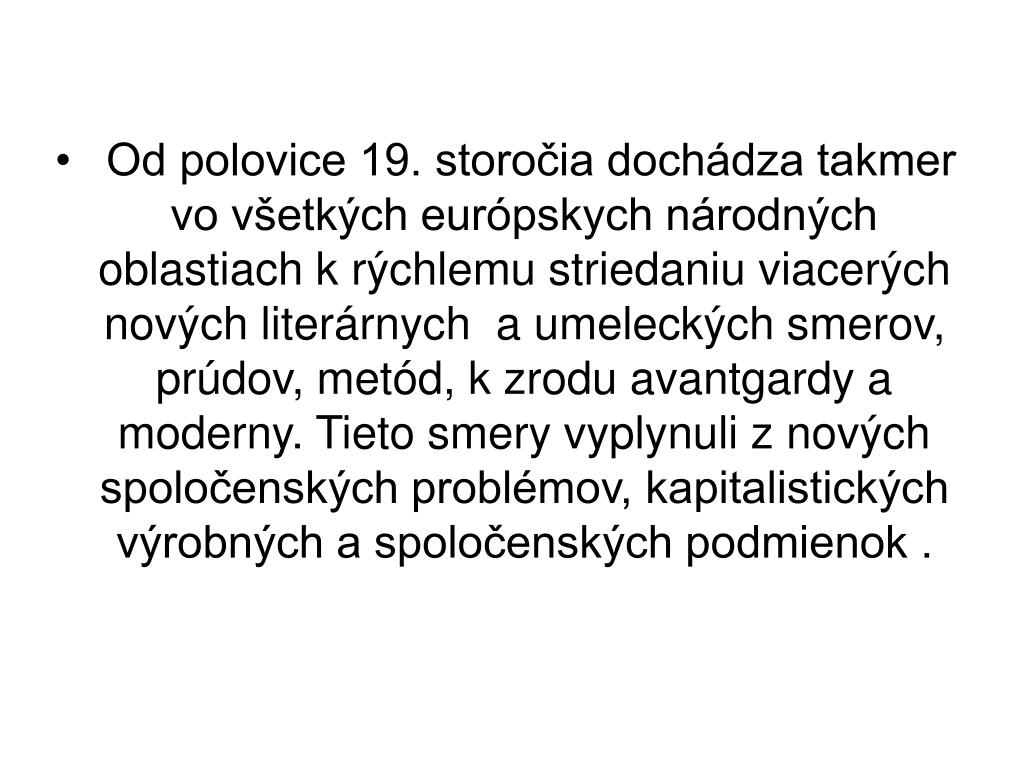 • Od polovice 19. storočia dochádza takmer vo všetkých európskych národných oblastiach k rýchlemu striedaniu viacerých nových literárnych a umeleckých smerov, prúdov, metód, k zrodu avantgardy a moderny. Tieto smery vyplynuli z nových spoločenských problémov, kapitalistických výrobných a spoločenských podmienok .